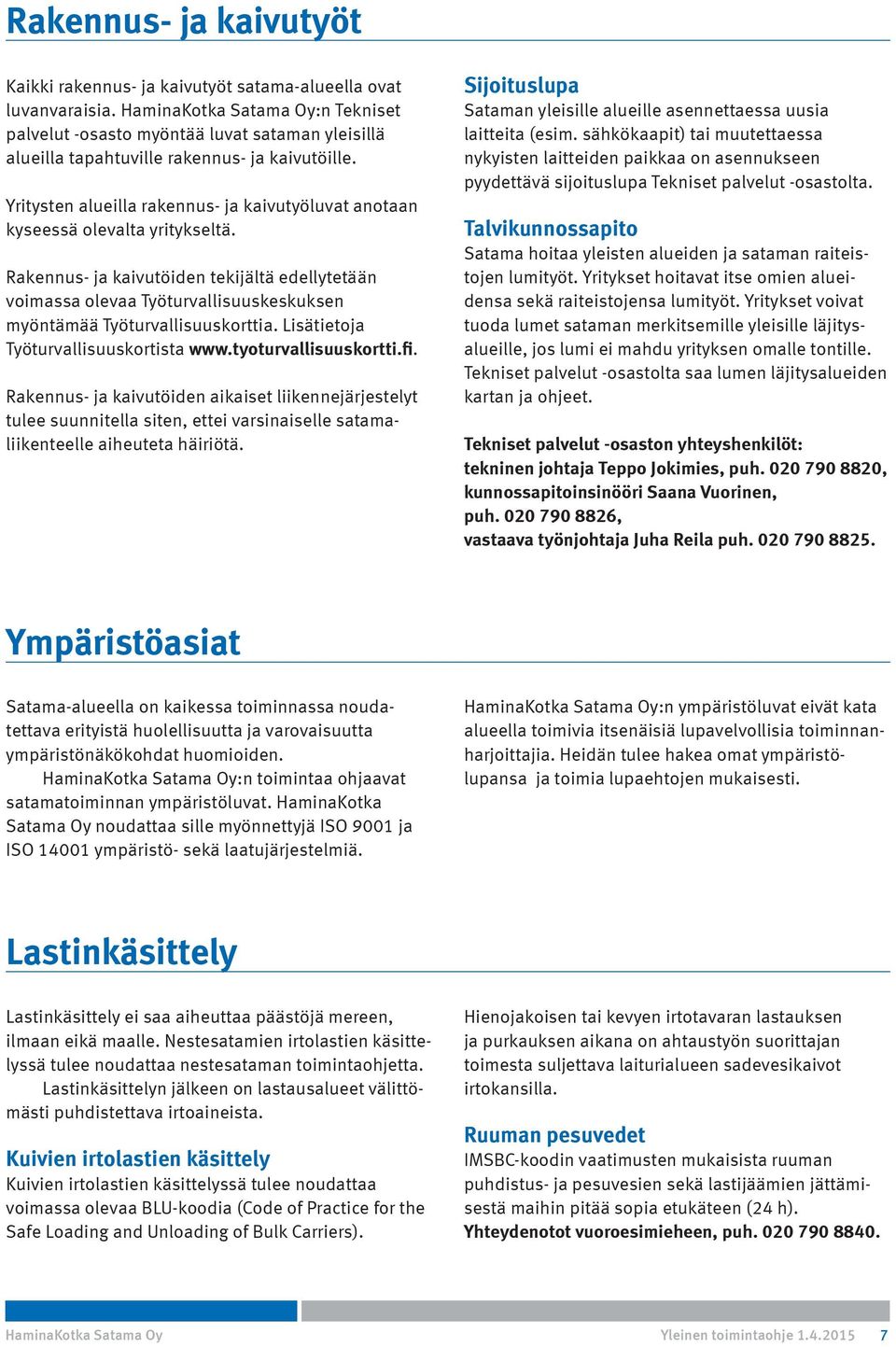 Rakennus- ja kaivutyöt

Kaikki rakennus- ja kaivutyöt satama-alueella ovat luvanvaraisia. HaminaKotka Satama Oy:n Tekniset palvelut -osasto myöntää luvat sataman yleisillä alueilla tapahtuville rakennus- ja kaivutöille.

Yritysten alueilla rakennus- ja kaivutyöluvat anotaan kyseessä olevalta yritykseltä.

Rakennus- ja kaivutöiden tekijältä edellytetään voimassa olevaa Työturvallisuuskeskuksen myöntämää Työturvallisuuskorttia. Lisätietoja Työturvallisuuskortista www.tyoturvallisuuskortti.fi.

Rakennus- ja kaivutöiden aikaiset liikennejärjestelyt tulee suunnitella siten, ettei varsinaiselle satamaliikenteelle aiheuteta häiriötä.

Sijoituslupa
Sataman yleisille alueille asennettaessa uusia laitteita (esim. sähkökaapit) tai muutettaessa nykyisten laitteiden paikkaa on asennukseen pyydettävä sijoituslupa Tekniset palvelut -osastolta.

Talvikunnossapito
Satama hoitaa yleisten alueiden ja sataman raiteistojen lumityöt. Yritykset hoitavat itse omien alueidensa sekä raiteistojensa lumityöt. Yritykset voivat tuoda lumet sataman merkitsemille yleisille läjitysalueille, jos lumi ei mahdu yrityksen omalle tontille. Tekniset palvelut -osastolta saa lumen läjitysalueiden kartan ja ohjeet.

Tekniset palvelut -osaston yhteyshenkilöt:
tekninen johtaja Teppo Jokimies, puh. 020 790 8820, kunnossapitoinsinööri Saana Vuorinen, puh. 020 790 8826, vastaava työnjohtaja Juha Reila puh. 020 790 8825.

Ympäristöasiat

Satama-alueella on kaikessa toiminnassa noudatettava erityistä huolellisuutta ja varovaisuutta ympäristönäkökohdat huomioiden.
HaminaKotka Satama Oy:n toimintaa ohjaavat satamatoiminnan ympäristöluvat. HaminaKotka Satama Oy noudattaa sille myönnettyjä ISO 9001 ja ISO 14001 ympäristö- sekä laatujärjestelmiä.

HaminaKotka Satama Oy:n ympäristöluvat eivät kata alueella toimivia itsenäisiä lupavelvollisia toiminnanharjoittajia. Heidän tulee hakea omat ympäristölupansa ja toimia lupaehtojen mukaisesti.

Lastinkäsittely

Lastinkäsittely ei saa aiheuttaa päästöjä mereen, ilmaan eikä maalle. Nestesatamien irtolastien käsittelyssä tulee noudattaa nestesataman toimintaohjetta.
Lastinkäsittelyn jälkeen on lastausalueet välittömästi puhdistettava irtoaineista.

Kuivien irtolastien käsittely
Kuivien irtolastien käsittelyssä tulee noudattaa voimassa olevaa BLU-koodia (Code of Practice for the Safe Loading and Unloading of Bulk Carriers).

Hienojakoisen tai kevyen irtotavaran lastauksen ja purkauksen aikana on ahtaustyön suorittajan toimesta suljettava laiturialueen sadevesikaivot irtokansilla.

Ruuman pesuvedet
IMSBC-koodin vaatimusten mukaisista ruuman puhdistus- ja pesuvesien sekä lastijäämien jättämisestä maihin pitää sopia etukäteen (24 h).
Yhteydenotot vuoroesimieheen, puh. 020 790 8840.

HaminaKotka Satama Oy
Yleinen toimintaohje 1.4.2015 7